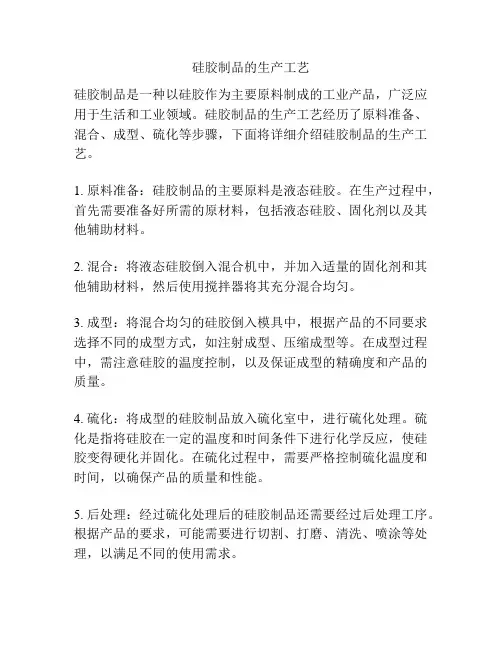 硅胶制品的生产工艺

硅胶制品是一种以硅胶作为主要原料制成的工业产品，广泛应用于生活和工业领域。硅胶制品的生产工艺经历了原料准备、混合、成型、硫化等步骤，下面将详细介绍硅胶制品的生产工艺。

1. 原料准备：硅胶制品的主要原料是液态硅胶。在生产过程中，首先需要准备好所需的原材料，包括液态硅胶、固化剂以及其他辅助材料。

2. 混合：将液态硅胶倒入混合机中，并加入适量的固化剂和其他辅助材料，然后使用搅拌器将其充分混合均匀。

3. 成型：将混合均匀的硅胶倒入模具中，根据产品的不同要求选择不同的成型方式，如注射成型、压缩成型等。在成型过程中，需注意硅胶的温度控制，以及保证成型的精确度和产品的质量。

4. 硫化：将成型的硅胶制品放入硫化室中，进行硫化处理。硫化是指将硅胶在一定的温度和时间条件下进行化学反应，使硅胶变得硬化并固化。在硫化过程中，需要严格控制硫化温度和时间，以确保产品的质量和性能。

5. 后处理：经过硫化处理后的硅胶制品还需要经过后处理工序。根据产品的要求，可能需要进行切割、打磨、清洗、喷涂等处理，以满足不同的使用需求。